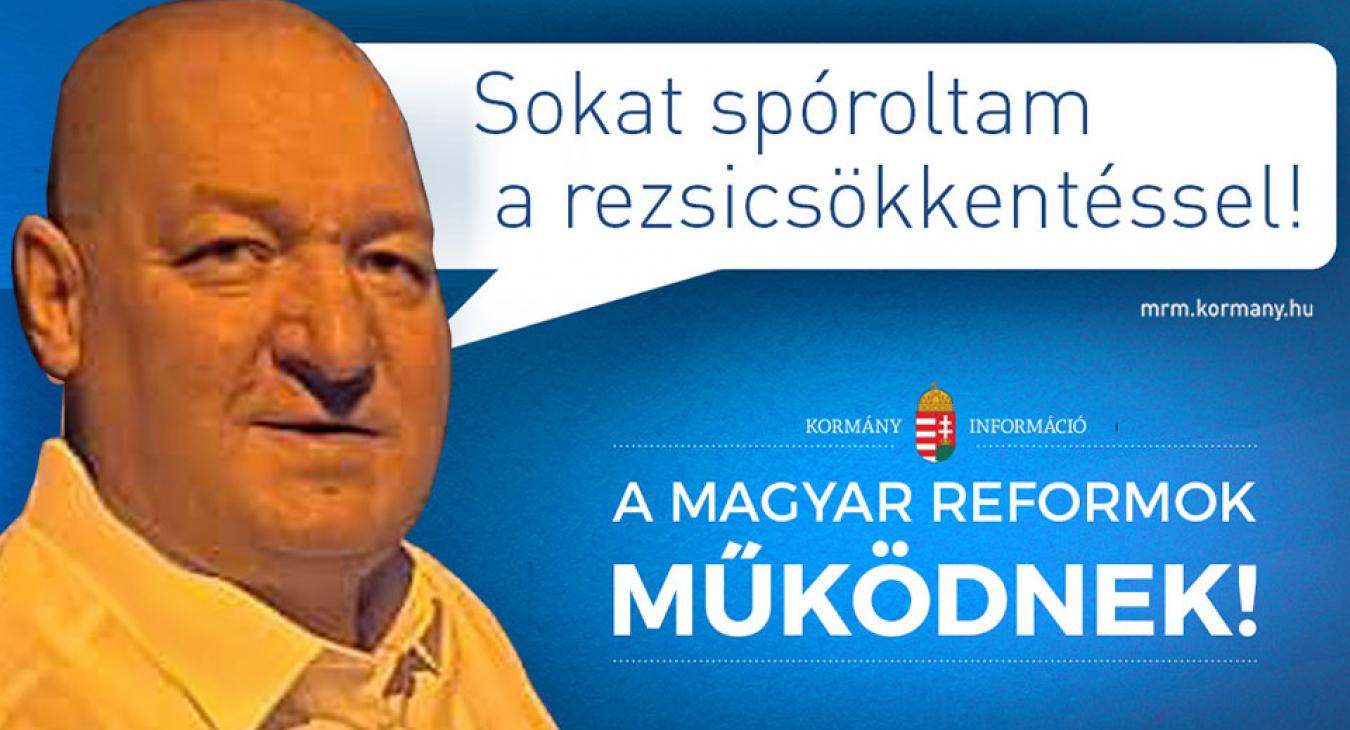 Sokat spóroltam a rezsicsökkentéssel!

mrm.kormany.hu

KORMÁNY INFORMÁCIÓ

A MAGYAR REFORMOK MŰKÖDNEK!